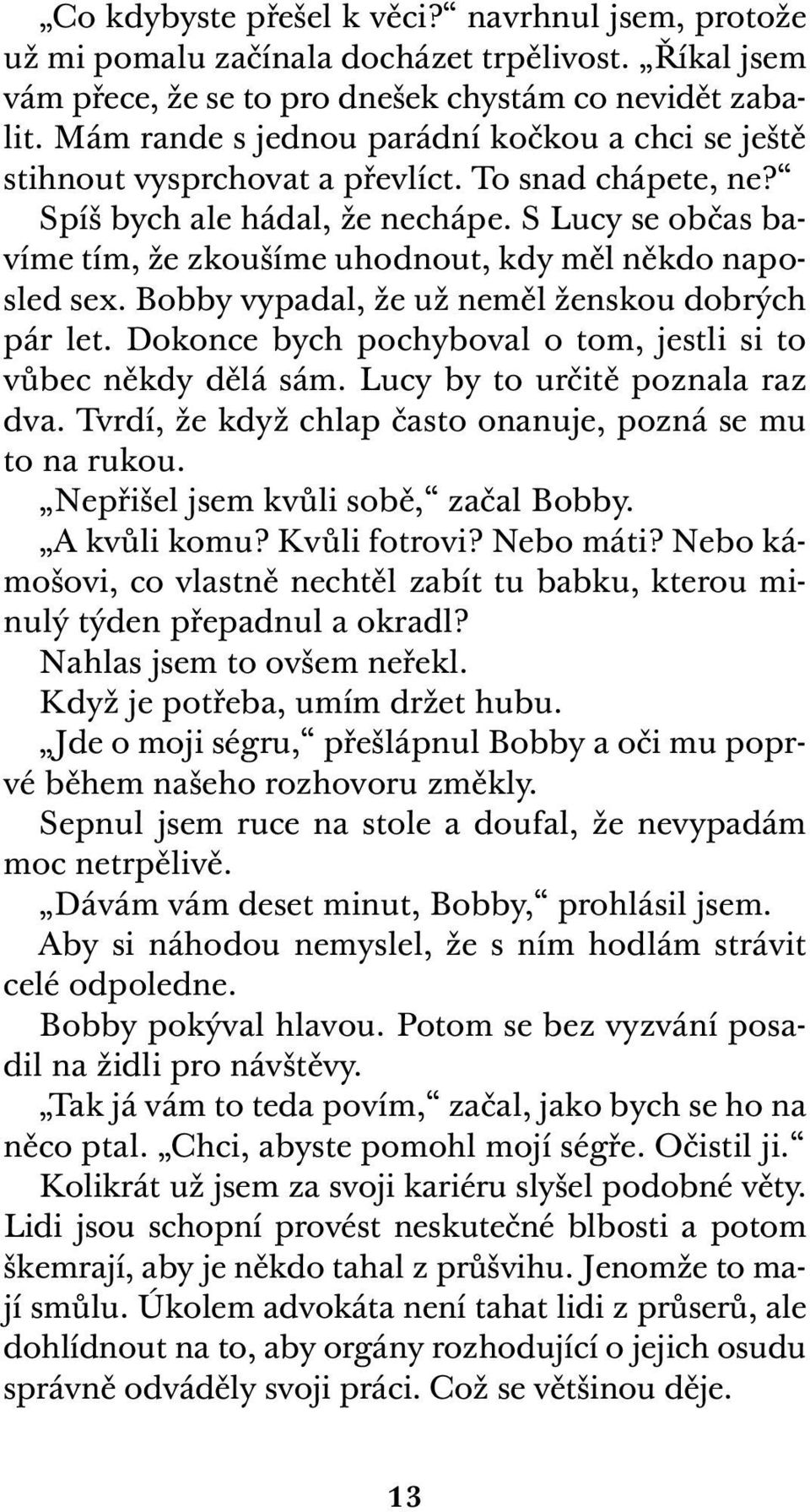 „Co kdybyste přešel k věci?“ navrhnul jsem, protože už mi pomalu začínala docházet trpělivost. „Říkal jsem vám přece, že se to pro dnešek chystám co nevidět zabalit. Mám rande s jednou parádní kočkou a chci se ještě stihnout vysprchovat a převlíct. To snad chápete, ne?“ Spíš bych ale hádal, že nechápe. S Lucy se občas bavíme tím, že zkoušíme uhodnout, kdy měl někdo naposled sex. Bobby vypadal, že už neměl ženskou dobrých pár let. Dokonce bych pochyboval o tom, jestli si to vůbec někdy dělá sám. Lucy by to určitě poznala raz dva. Tvrdí, že když chlap často onanuje, pozná se mu to na rukou.

„Nepřišel jsem kvůli sobě,“ začal Bobby.

„A kvůli komu? Kvůli fotrovi? Nebo máti? Nebo kámošovi, co vlastně nechtěl zabít tu babku, kterou minulý týden přepadnul a okradl?

Nahlas jsem to ovšem neřekl.

Když je potřeba, umím držet hubu.

„Jde o moji ségru,“ přešlápnul Bobby a oči mu poprvé během našeho rozhovoru změkly.

Sepnul jsem ruce na stole a doufal, že nevypadám moc netrpělivě.

„Dávám vám deset minut, Bobby,“ prohlásil jsem.

Aby si náhodou nemyslel, že s ním hodlám strávit celé odpoledne.

Bobby pokýval hlavou. Potom se bez vyzvání posadil na židli pro návštěvy.

„Tak já vám to teda povím,“ začal, jako bych se ho na něco ptal. „Chci, abyste pomohl mojí ségře. Očistil ji.“

Kolikrát už jsem za svoji kariéru slyšel podobné věty. Lidi jsou schopní provést neskutečné blbosti a potom škemrají, aby je někdo tahal z průšvihu. Jenomže to mají smůlu. Úkolem advokáta není tahat lidi z průserů, ale dohlídnout na to, aby orgány rozhodující o jejich osudu správně odváděly svoji práci. Což se většinou děje.

13